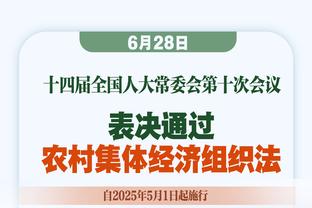 6月28日

十四届全国人大常委会第十次会议

表决通过
农村集体经济组织法

自2025年5月1日起施行